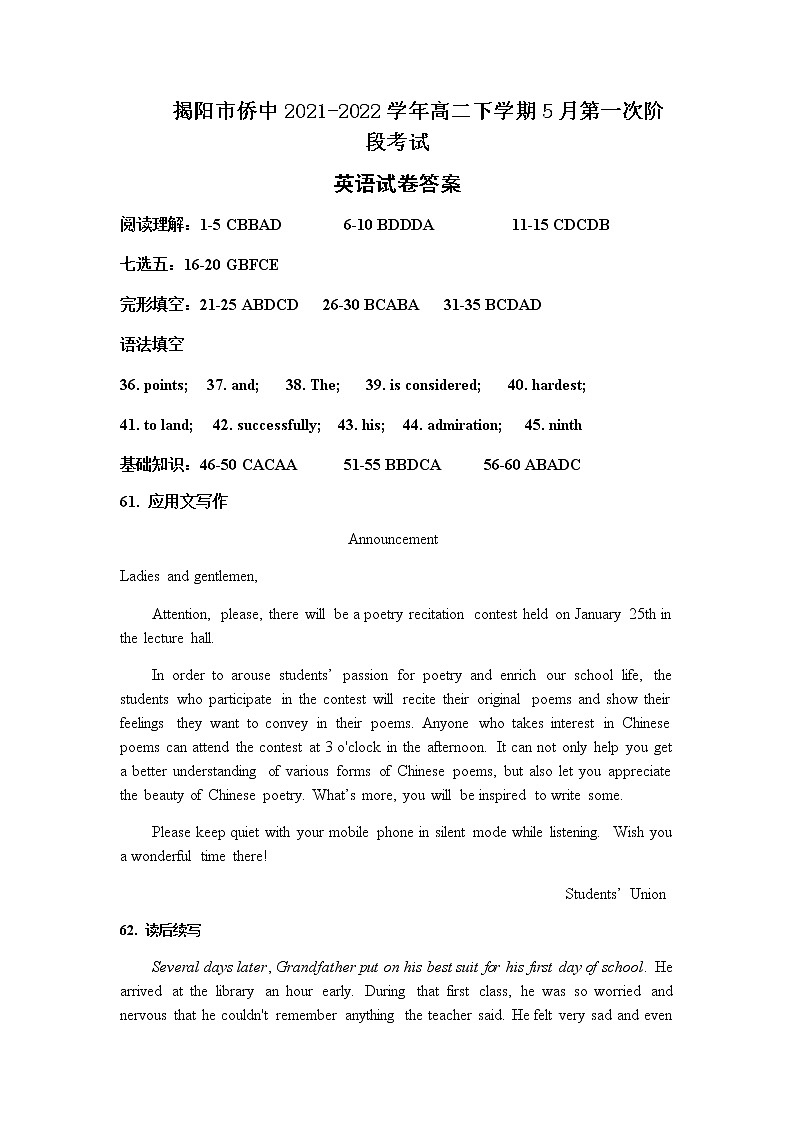 揭阳市侨中 2021-2022 学年高二下学期 5 月第一次阶段考试

英语试卷答案

阅读理解：1-5 CBBAD　　6-10 BDDDA　　11-15 CDCDB

七选五：16-20 GBFCE

完形填空：21-25 ABDCD　　26-30 BCABA　　31-35 BCDAD

语法填空

36. points;　37. and;　38. The;　39. is considered;　40. hardest;

41. to land;　42. successfully;　43. his;　44. admiration;　45. ninth

基础知识：46-50 CACAA　　51-55 BBDCA　　56-60 ABADC

61. 应用文写作

Announcement

Ladies and gentlemen,

Attention, please, there will be a poetry recitation contest held on January 25th in the lecture hall.

In order to arouse students' passion for poetry and enrich our school life, the students who participate in the contest will recite their original poems and show their feelings they want to convey in their poems. Anyone who takes interest in Chinese poems can attend the contest at 3 o'clock in the afternoon. It can not only help you get a better understanding of various forms of Chinese poems, but also let you appreciate the beauty of Chinese poetry. What's more, you will be inspired to write some.

Please keep quiet with your mobile phone in silent mode while listening. Wish you a wonderful time there!

Students' Union

62. 读后续写

Several days later, Grandfather put on his best suit for his first day of school. He arrived at the library an hour early. During that first class, he was so worried and nervous that he couldn't remember anything the teacher said. He felt very sad and even